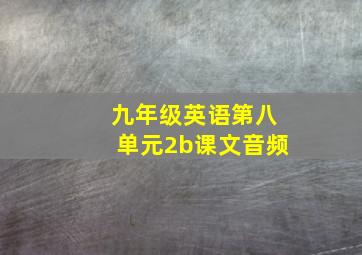 九年级英语第八单元2b课文音频